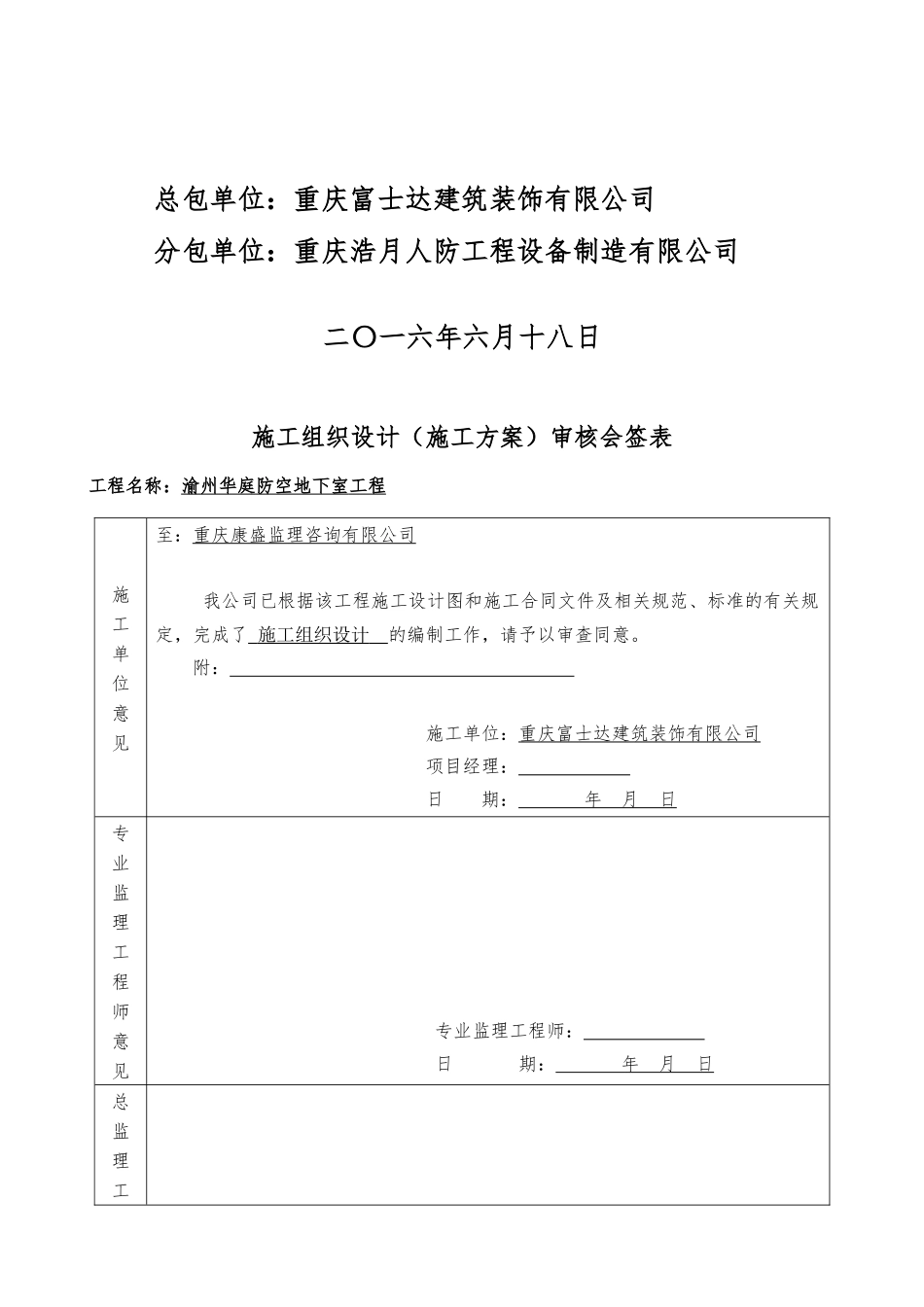 总包单位：重庆富士达建筑装饰有限公司

分包单位：重庆浩月人防工程设备制造有限公司

二〇一六年六月十八日

施工组织设计（施工方案）审核会签表

工程名称：渝州华庭防空地下室工程

| 施工单位意见 | 至：重庆康盛监理咨询有限公司<br><br>我公司已根据该工程施工设计图和施工合同文件及相关规范、标准的有关规定，完成了 施工组织设计 的编制工作，请予以审查同意。<br>附：<br><br>施工单位：重庆富士达建筑装饰有限公司<br>项目经理：<br>日　　期：　　年　月　日 |
|---|---|
| 专业监理工程师意见 | 专业监理工程师：<br>日　　期：　　年　月　日 |
| 总监理工 | |